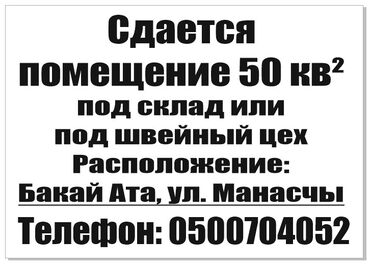 Сдается помещение 50 кв$^2$ под склад или под швейный цех

Расположение:
Бакай Ата, ул. Манасчы

Телефон: 0500704052